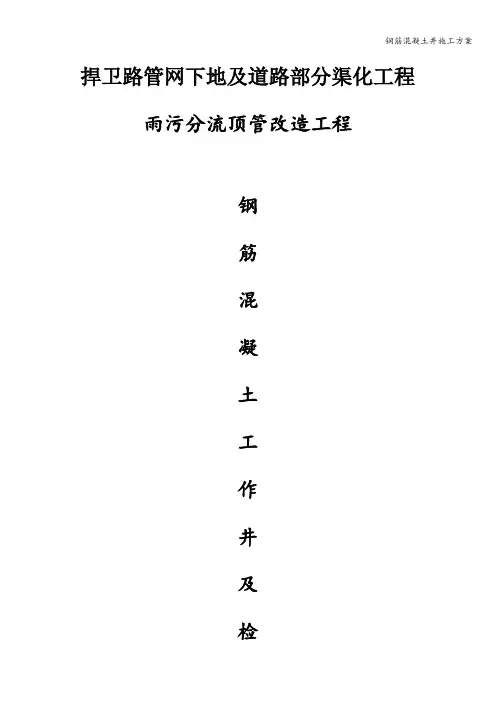 钢筋混凝土井施工方案

捍卫路管网下地及道路部分渠化工程

雨污分流顶管改造工程

钢

筋

混

凝

土

工

作

井

及

检